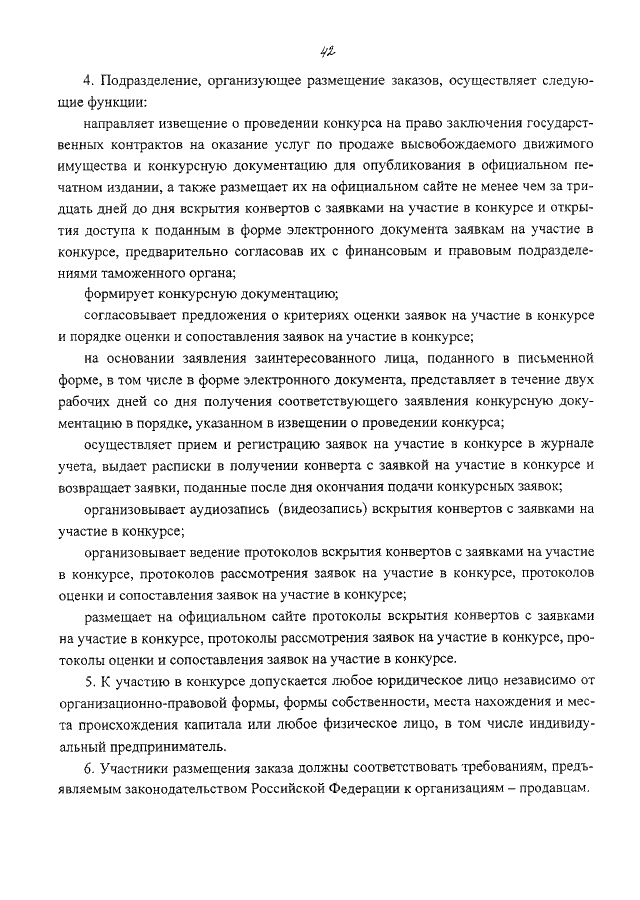 42

4. Подразделение, организующее размещение заказов, осуществляет следующие функции:

направляет извещение о проведении конкурса на право заключения государственных контрактов на оказание услуг по продаже высвобождаемого движимого имущества и конкурсную документацию для опубликования в официальном печатном издании, а также размещает их на официальном сайте не менее чем за тридцать дней до дня вскрытия конвертов с заявками на участие в конкурсе и открытия доступа к поданным в форме электронного документа заявкам на участие в конкурсе, предварительно согласовав их с финансовым и правовым подразделениями таможенного органа;

формирует конкурсную документацию;

согласовывает предложения о критериях оценки заявок на участие в конкурсе и порядке оценки и сопоставления заявок на участие в конкурсе;

на основании заявления заинтересованного лица, поданного в письменной форме, в том числе в форме электронного документа, представляет в течение двух рабочих дней со дня получения соответствующего заявления конкурсную документацию в порядке, указанном в извещении о проведении конкурса;

осуществляет прием и регистрацию заявок на участие в конкурсе в журнале учета, выдает расписки в получении конверта с заявкой на участие в конкурсе и возвращает заявки, поданные после дня окончания подачи конкурсных заявок;

организовывает аудиозапись (видеозапись) вскрытия конвертов с заявками на участие в конкурсе;

организовывает ведение протоколов вскрытия конвертов с заявками на участие в конкурсе, протоколов рассмотрения заявок на участие в конкурсе, протоколов оценки и сопоставления заявок на участие в конкурсе;

размещает на официальном сайте протоколы вскрытия конвертов с заявками на участие в конкурсе, протоколы рассмотрения заявок на участие в конкурсе, протоколы оценки и сопоставления заявок на участие в конкурсе.

5. К участию в конкурсе допускается любое юридическое лицо независимо от организационно-правовой формы, формы собственности, места нахождения и места происхождения капитала или любое физическое лицо, в том числе индивидуальный предприниматель.

6. Участники размещения заказа должны соответствовать требованиям, предъявляемым законодательством Российской Федерации к организациям – продавцам.